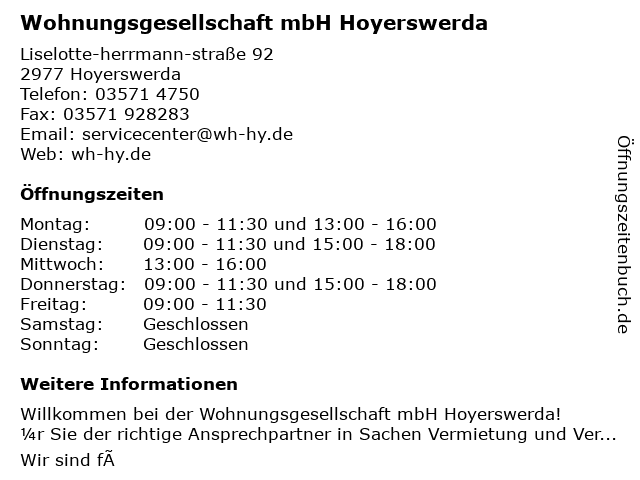 Wohnungsgesellschaft mbH Hoyerswerda

Liselotte-herrmann-straße 92
2977 Hoyerswerda
Telefon: 03571 4750
Fax: 03571 928283
Email: servicecenter@wh-hy.de
Web: wh-hy.de

Öffnungszeiten

Montag: 09:00 - 11:30 und 13:00 - 16:00
Dienstag: 09:00 - 11:30 und 15:00 - 18:00
Mittwoch: 13:00 - 16:00
Donnerstag: 09:00 - 11:30 und 15:00 - 18:00
Freitag: 09:00 - 11:30
Samstag: Geschlossen
Sonntag: Geschlossen

Weitere Informationen

Willkommen bei der Wohnungsgesellschaft mbH Hoyerswerda!
¼r Sie der richtige Ansprechpartner in Sachen Vermietung und Ver...
Wir sind fÃ

Öffnungszeitenbuch.de